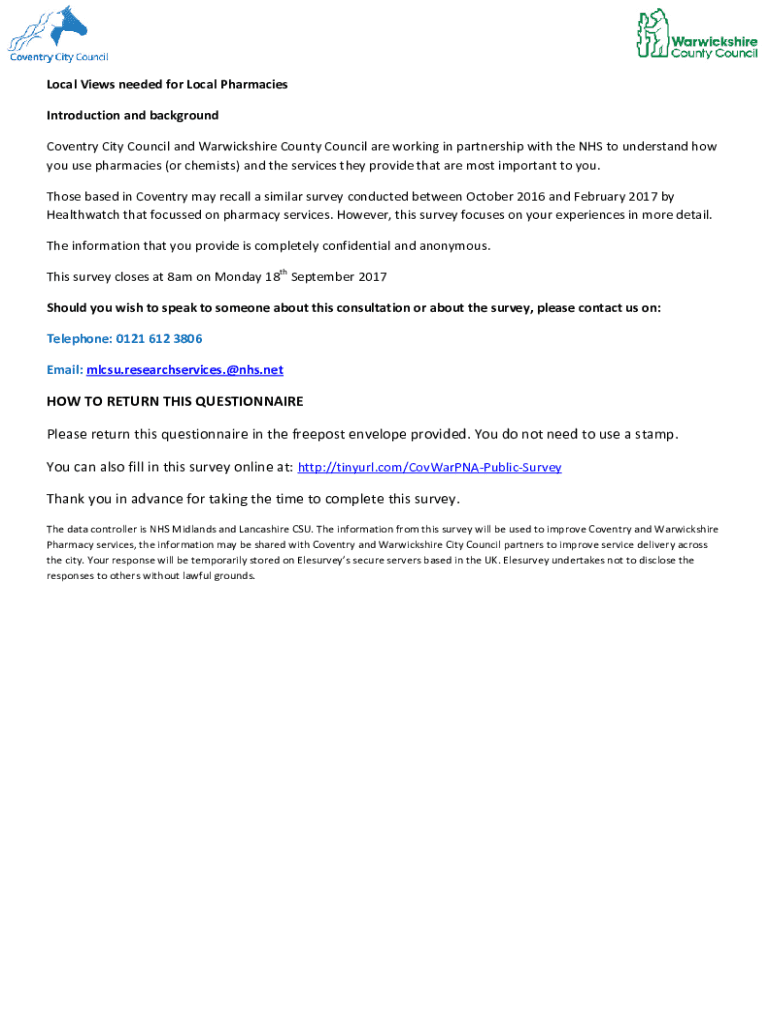 Coventry City Council

Warwickshire County Council

Local Views needed for Local Pharmacies

Introduction and background

Coventry City Council and Warwickshire County Council are working in partnership with the NHS to understand how you use pharmacies (or chemists) and the services they provide that are most important to you.

Those based in Coventry may recall a similar survey conducted between October 2016 and February 2017 by Healthwatch that focussed on pharmacy services. However, this survey focuses on your experiences in more detail.

The information that you provide is completely confidential and anonymous.

This survey closes at 8am on Monday 18$^{th}$ September 2017

Should you wish to speak to someone about this consultation or about the survey, please contact us on:

Telephone: 0121 612 3806

Email: mlcsu.researchservices.@nhs.net

HOW TO RETURN THIS QUESTIONNAIRE

Please return this questionnaire in the freepost envelope provided. You do not need to use a stamp.

You can also fill in this survey online at: http://tinyurl.com/CovWarPNA-Public-Survey

Thank you in advance for taking the time to complete this survey.

The data controller is NHS Midlands and Lancashire CSU. The information from this survey will be used to improve Coventry and Warwickshire Pharmacy services, the information may be shared with Coventry and Warwickshire City Council partners to improve service delivery across the city. Your response will be temporarily stored on Elesurvey's secure servers based in the UK. Elesurvey undertakes not to disclose the responses to others without lawful grounds.